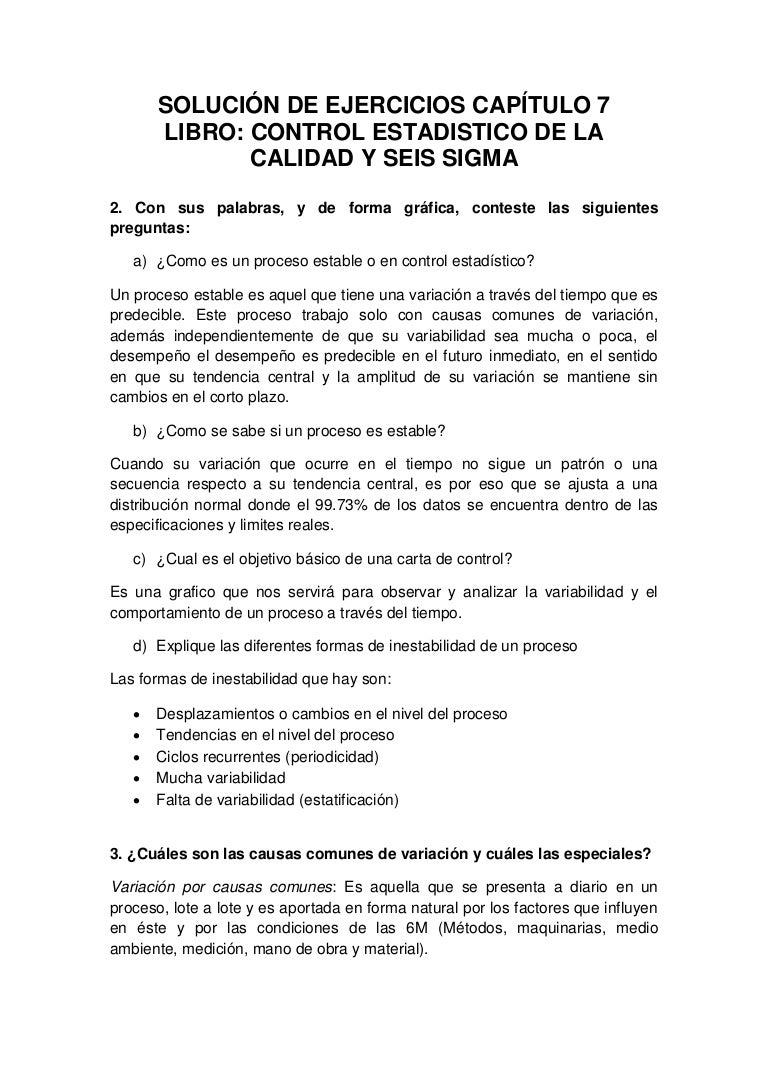 SOLUCIÓN DE EJERCICIOS CAPÍTULO 7
LIBRO: CONTROL ESTADISTICO DE LA CALIDAD Y SEIS SIGMA

2. Con sus palabras, y de forma gráfica, conteste las siguientes preguntas:

a) ¿Como es un proceso estable o en control estadístico?

Un proceso estable es aquel que tiene una variación a través del tiempo que es predecible. Este proceso trabajo solo con causas comunes de variación, además independientemente de que su variabilidad sea mucha o poca, el desempeño el desempeño es predecible en el futuro inmediato, en el sentido en que su tendencia central y la amplitud de su variación se mantiene sin cambios en el corto plazo.

b) ¿Como se sabe si un proceso es estable?

Cuando su variación que ocurre en el tiempo no sigue un patrón o una secuencia respecto a su tendencia central, es por eso que se ajusta a una distribución normal donde el 99.73% de los datos se encuentra dentro de las especificaciones y limites reales.

c) ¿Cual es el objetivo básico de una carta de control?

Es una grafico que nos servirá para observar y analizar la variabilidad y el comportamiento de un proceso a través del tiempo.

d) Explique las diferentes formas de inestabilidad de un proceso

Las formas de inestabilidad que hay son:

• Desplazamientos o cambios en el nivel del proceso
• Tendencias en el nivel del proceso
• Ciclos recurrentes (periodicidad)
• Mucha variabilidad
• Falta de variabilidad (estatificación)

3. ¿Cuáles son las causas comunes de variación y cuáles las especiales?

Variación por causas comunes: Es aquella que se presenta a diario en un proceso, lote a lote y es aportada en forma natural por los factores que influyen en éste y por las condiciones de las 6M (Métodos, maquinarias, medio ambiente, medición, mano de obra y material).